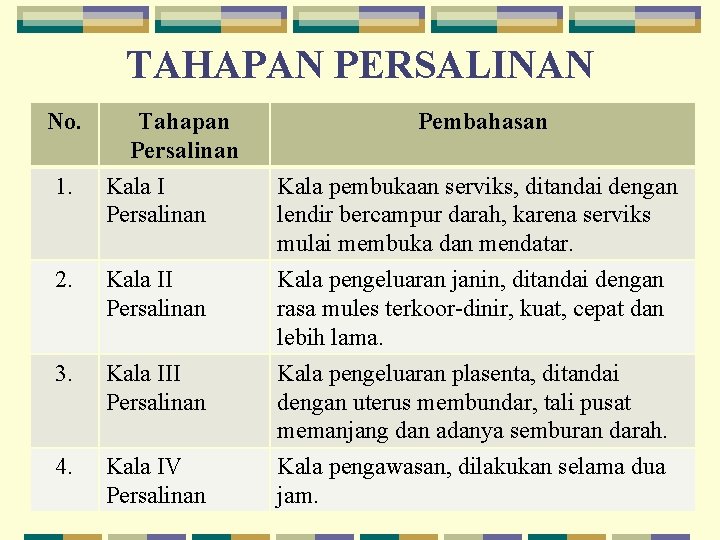 TAHAPAN PERSALINAN

| No. | Tahapan Persalinan | Pembahasan |
|---|---|---|
| 1. | Kala I Persalinan | Kala pembukaan serviks, ditandai dengan lendir bercampur darah, karena serviks mulai membuka dan mendatar. |
| 2. | Kala II Persalinan | Kala pengeluaran janin, ditandai dengan rasa mules terkoor-dinir, kuat, cepat dan lebih lama. |
| 3. | Kala III Persalinan | Kala pengeluaran plasenta, ditandai dengan uterus membundar, tali pusat memanjang dan adanya semburan darah. |
| 4. | Kala IV Persalinan | Kala pengawasan, dilakukan selama dua jam. |